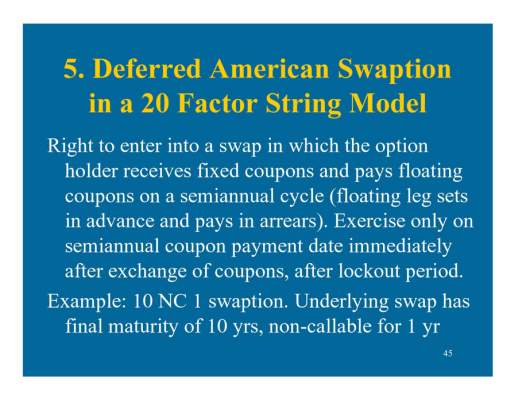 5. Deferred American Swaption in a 20 Factor String Model

Right to enter into a swap in which the option holder receives fixed coupons and pays floating coupons on a semiannual cycle (floating leg sets in advance and pays in arrears). Exercise only on semiannual coupon payment date immediately after exchange of coupons, after lockout period.

Example: 10 NC 1 swaption. Underlying swap has final maturity of 10 yrs, non-callable for 1 yr

45